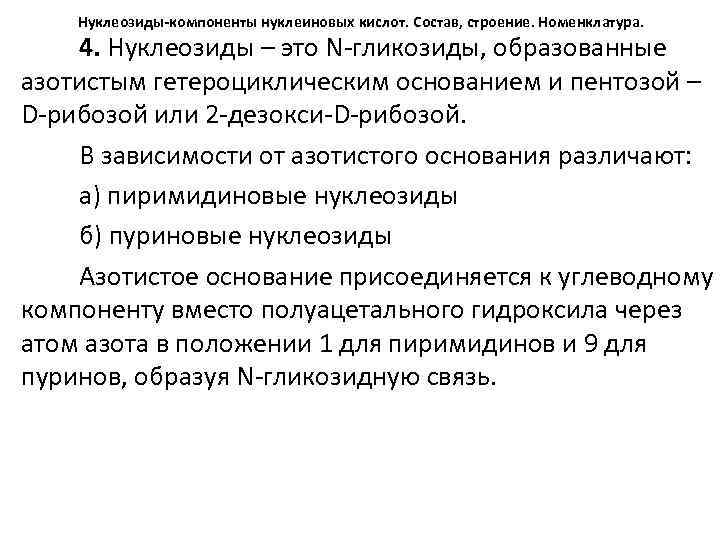 Нуклеозиды-компоненты нуклеиновых кислот. Состав, строение. Номенклатура.

4. Нуклеозиды – это N-гликозиды, образованные азотистым гетероциклическим основанием и пентозой – D-рибозой или 2-дезокси-D-рибозой.

В зависимости от азотистого основания различают:

а) пиримидиновые нуклеозиды

б) пуриновые нуклеозиды

Азотистое основание присоединяется к углеводному компоненту вместо полуацетального гидроксила через атом азота в положении 1 для пиримидинов и 9 для пуринов, образуя N-гликозидную связь.